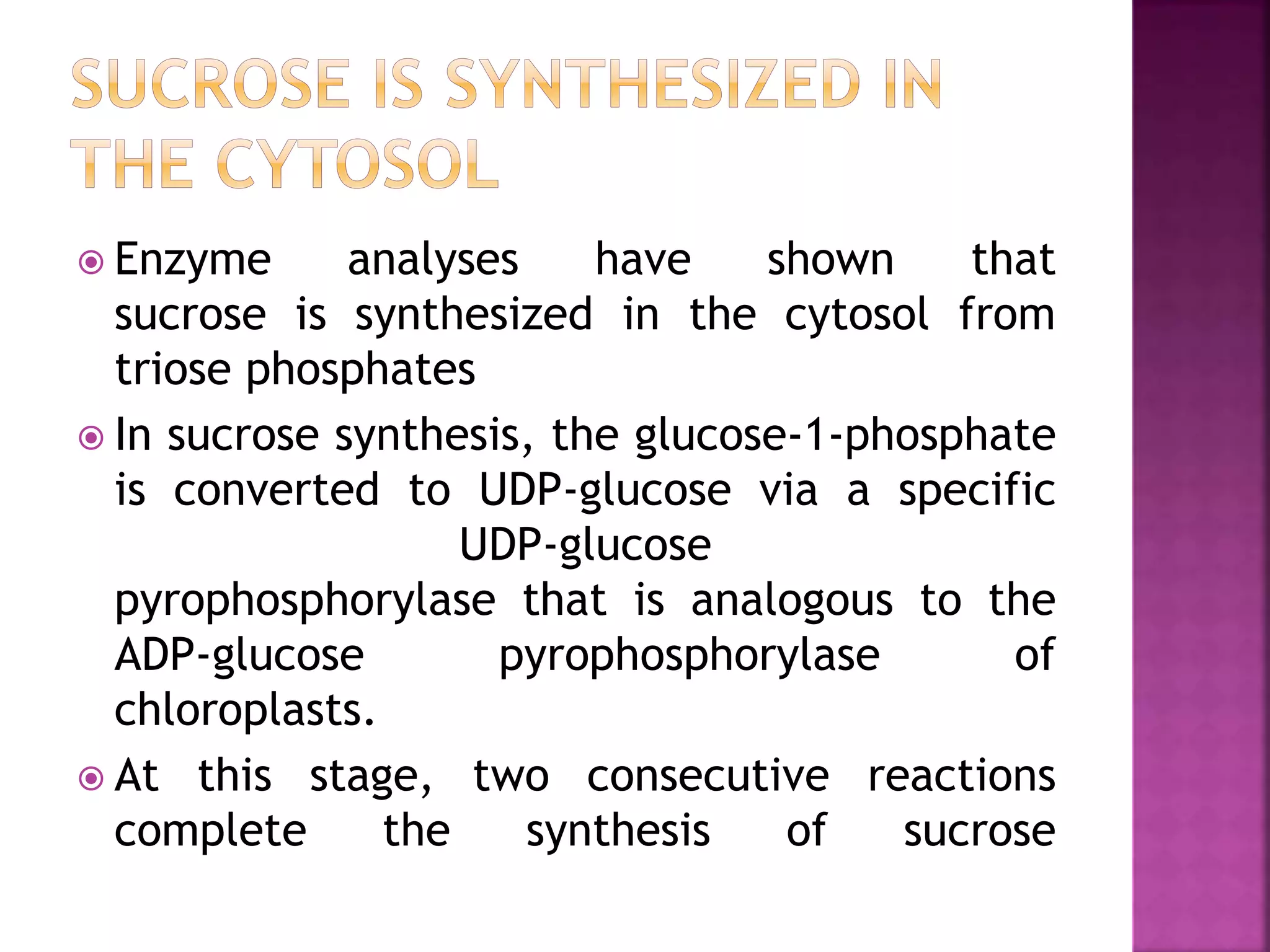 SUCROSE IS SYNTHESIZED IN THE CYTOSOL

Enzyme analyses have shown that sucrose is synthesized in the cytosol from triose phosphates

In sucrose synthesis, the glucose-1-phosphate is converted to UDP-glucose via a specific UDP-glucose pyrophosphorylase that is analogous to the ADP-glucose pyrophosphorylase of chloroplasts.

At this stage, two consecutive reactions complete the synthesis of sucrose